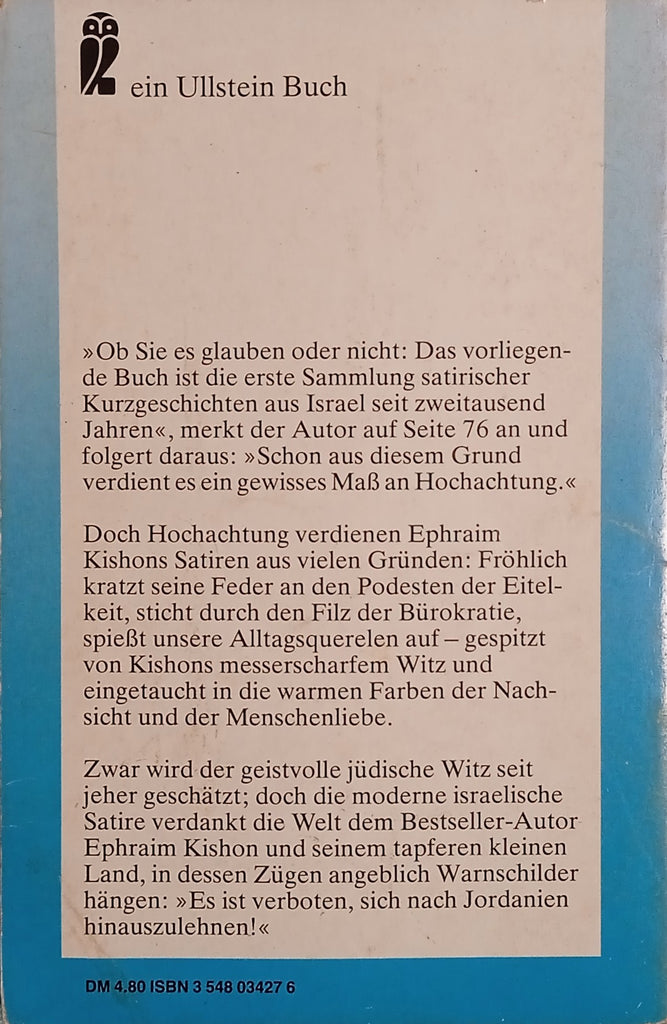 ein Ullstein Buch

»Ob Sie es glauben oder nicht: Das vorliegende Buch ist die erste Sammlung satirischer Kurzgeschichten aus Israel seit zweitausend Jahren«, merkt der Autor auf Seite 76 an und folgert daraus: »Schon aus diesem Grund verdient es ein gewisses Maß an Hochachtung.«

Doch Hochachtung verdienen Ephraim Kishons Satiren aus vielen Gründen: Fröhlich kratzt seine Feder an den Podesten der Eitelkeit, sticht durch den Filz der Bürokratie, spießt unsere Alltagsquerelen auf – gespitzt von Kishons messerscharfem Witz und eingetaucht in die warmen Farben der Nachsicht und der Menschenliebe.

Zwar wird der geistvolle jüdische Witz seit jeher geschätzt; doch die moderne israelische Satire verdankt die Welt dem Bestseller-Autor Ephraim Kishon und seinem tapferen kleinen Land, in dessen Zügen angeblich Warnschilder hängen: »Es ist verboten, sich nach Jordanien hinauszulehnen!«

DM 4.80 ISBN 3 548 03427 6